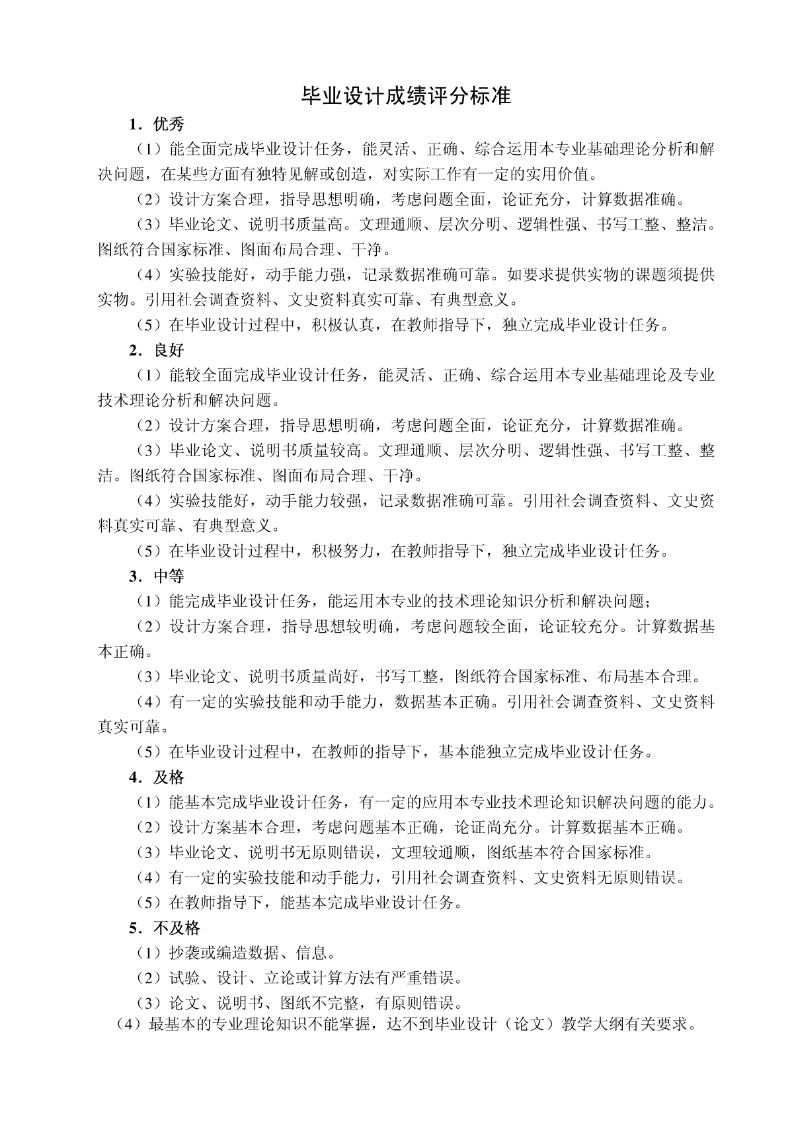 毕业设计成绩评分标准

1．优秀

（1）能全面完成毕业设计任务，能灵活、正确、综合运用本专业基础理论分析和解决问题，在某些方面有独特见解或创造，对实际工作有一定的实用价值。

（2）设计方案合理，指导思想明确，考虑问题全面，论证充分，计算数据准确。

（3）毕业论文、说明书质量高。文理通顺、层次分明、逻辑性强、书写工整、整洁。图纸符合国家标准、图面布局合理、干净。

（4）实验技能好，动手能力强，记录数据准确可靠。如要求提供实物的课题须提供实物。引用社会调查资料、文史资料真实可靠、有典型意义。

（5）在毕业设计过程中，积极认真，在教师指导下，独立完成毕业设计任务。

2．良好

（1）能较全面完成毕业设计任务，能灵活、正确、综合运用本专业基础理论及专业技术理论分析和解决问题。

（2）设计方案合理，指导思想明确，考虑问题全面，论证充分，计算数据准确。

（3）毕业论文、说明书质量较高。文理通顺、层次分明、逻辑性强、书写工整、整洁。图纸符合国家标准、图面布局合理、干净。

（4）实验技能好，动手能力较强，记录数据准确可靠。引用社会调查资料、文史资料真实可靠、有典型意义。

（5）在毕业设计过程中，积极努力，在教师指导下，独立完成毕业设计任务。

3．中等

（1）能完成毕业设计任务，能运用本专业的技术理论知识分析和解决问题；

（2）设计方案合理，指导思想较明确，考虑问题较全面，论证较充分。计算数据基本正确。

（3）毕业论文、说明书质量尚好，书写工整，图纸符合国家标准、布局基本合理。

（4）有一定的实验技能和动手能力，数据基本正确。引用社会调查资料、文史资料真实可靠。

（5）在毕业设计过程中，在教师的指导下，基本能独立完成毕业设计任务。

4．及格

（1）能基本完成毕业设计任务，有一定的应用本专业技术理论知识解决问题的能力。

（2）设计方案基本合理，考虑问题基本正确，论证尚充分。计算数据基本正确。

（3）毕业论文、说明书无原则错误，文理较通顺，图纸基本符合国家标准。

（4）有一定的实验技能和动手能力，引用社会调查资料、文史资料无原则错误。

（5）在教师指导下，能基本完成毕业设计任务。

5．不及格

（1）抄袭或编造数据、信息。

（2）试验、设计、立论或计算方法有严重错误。

（3）论文、说明书、图纸不完整，有原则错误。

（4）最基本的专业理论知识不能掌握，达不到毕业设计（论文）教学大纲有关要求。